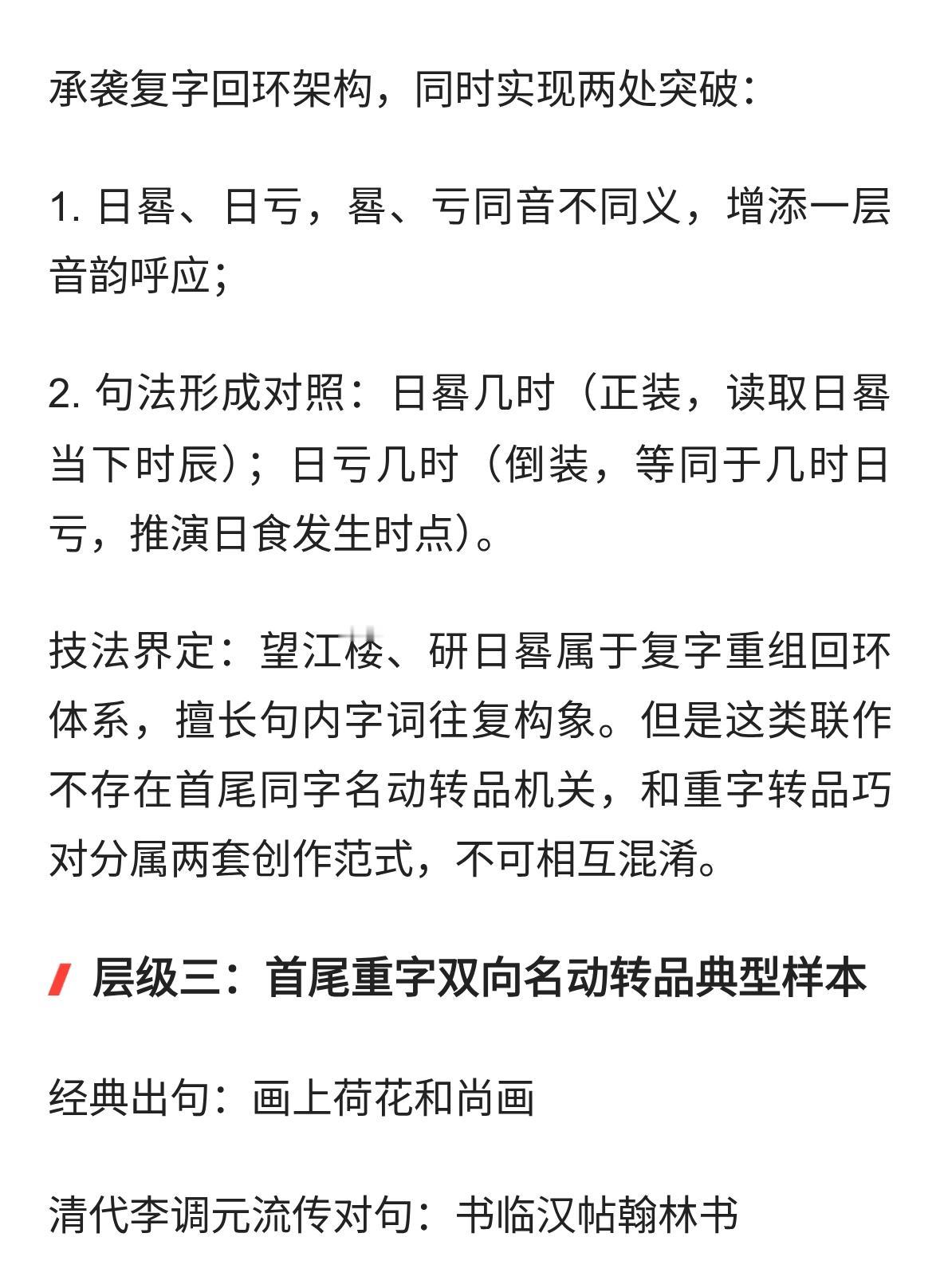 承袭复字回环架构，同时实现两处突破：

1.日晷、日亏，晷、亏同音不同义，增添一层音韵呼应；

2.句法形成对照：日晷几时（正装，读取日晷当下时辰）；日亏几时（倒装，等同于几时日亏，推演日食发生时点）。

技法界定：望江楼、研日晷属于复字重组回环体系，擅长句内字词往复构象。但是这类联作不存在首尾同字名动转品机关，和重字转品巧对分属两套创作范式，不可相互混淆。

层级三：首尾重字双向名动转品典型样本

经典出句：画上荷花和尚画

清代李调元流传对句：书临汉帖翰林书